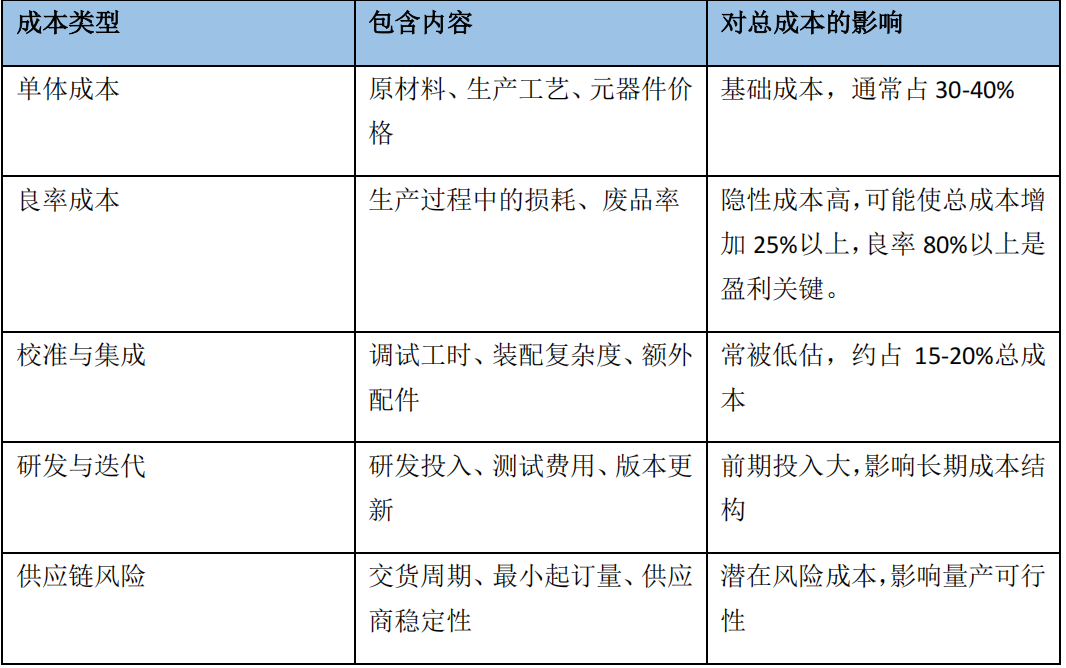 | 成本类型 | 包含内容 | 对总成本的影响 |
|---|---|---|
| 单体成本 | 原材料、生产工艺、元器件价格 | 基础成本，通常占30-40% |
| 良率成本 | 生产过程中的损耗、废品率 | 隐性成本高,可能使总成本增加25%以上,良率80%以上是盈利关键。 |
| 校准与集成 | 调试工时、装配复杂度、额外配件 | 常被低估，约占15-20%总成本 |
| 研发与迭代 | 研发投入、测试费用、版本更新 | 前期投入大,影响长期成本结构 |
| 供应链风险 | 交货周期、最小起订量、供应商稳定性 | 潜在风险成本,影响量产可行性 |